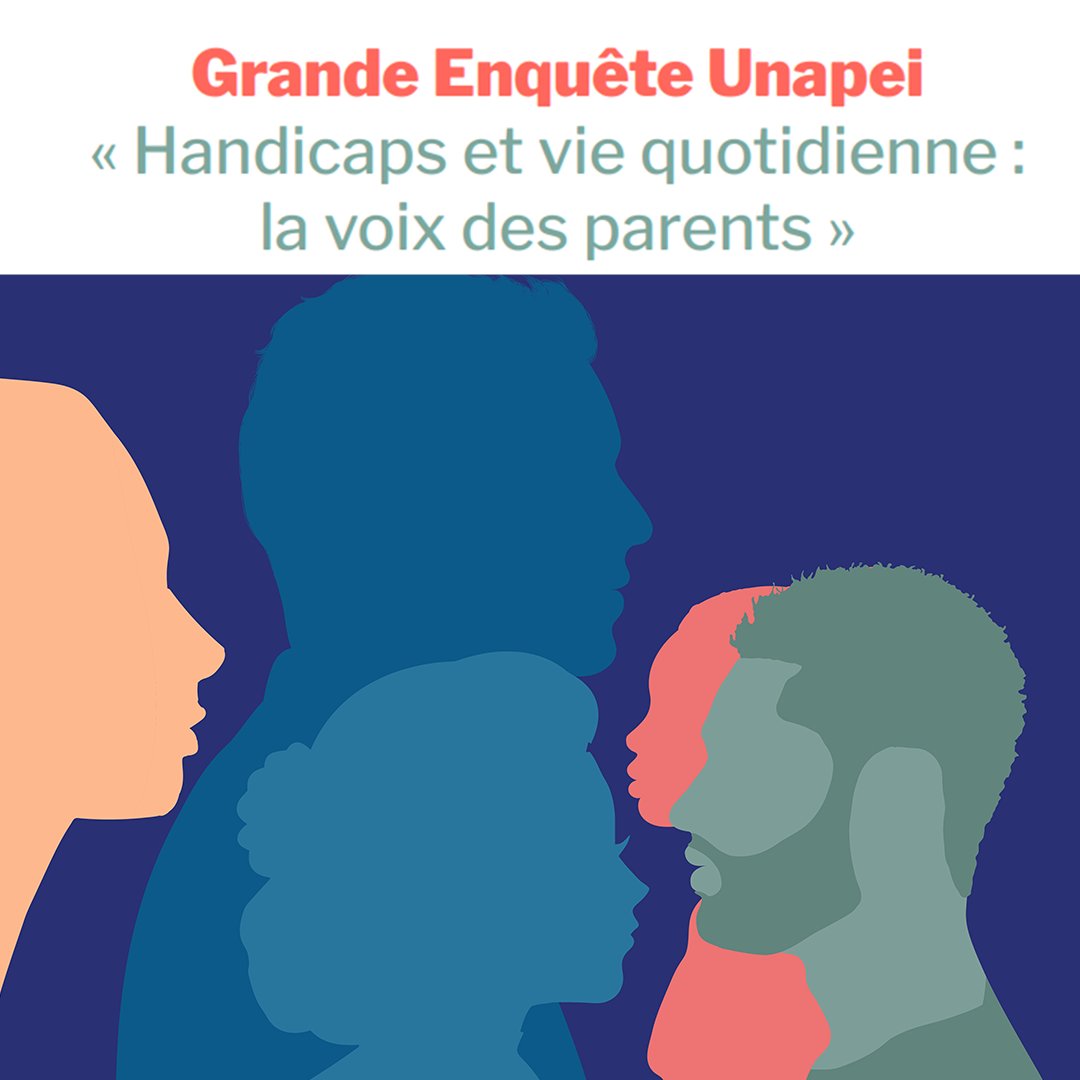 Grande Enquête Unapei
« Handicaps et vie quotidienne : la voix des parents »